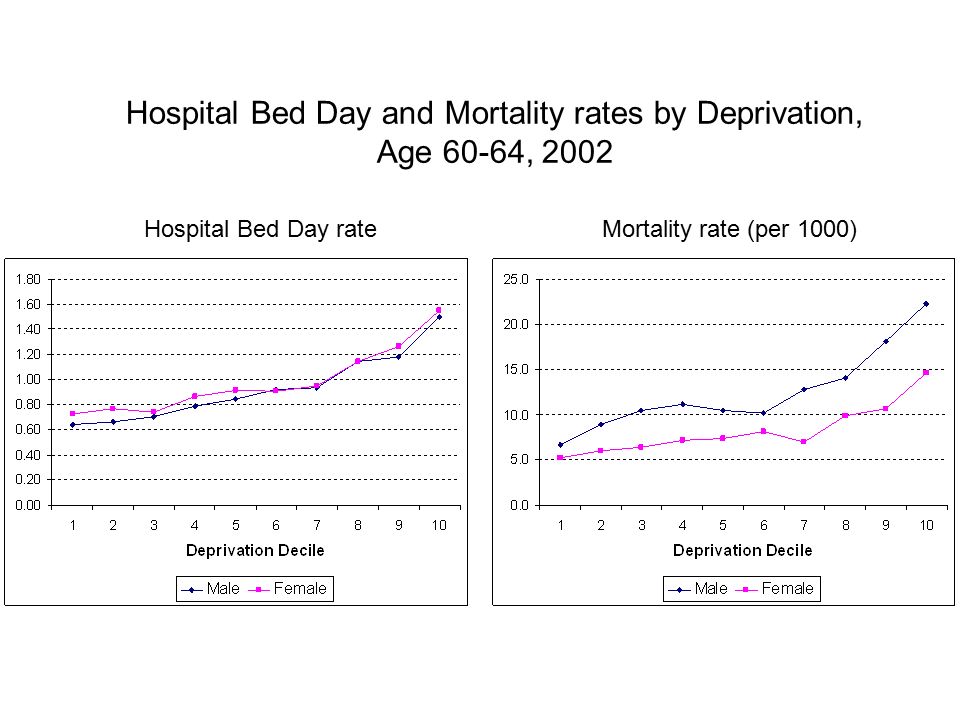 Hospital Bed Day and Mortality rates by Deprivation, Age 60-64, 2002

Hospital Bed Day rate

1.80
1.60
1.40
1.20
1.00
0.80
0.60
0.40
0.20
0.00

1 2 3 4 5 6 7 8 9 10

Deprivation Decile

Male Female

Mortality rate (per 1000)

25.0
20.0
15.0
10.0
5.0
0.0

1 2 3 4 5 6 7 8 9 10

Deprivation Decile

Male Female